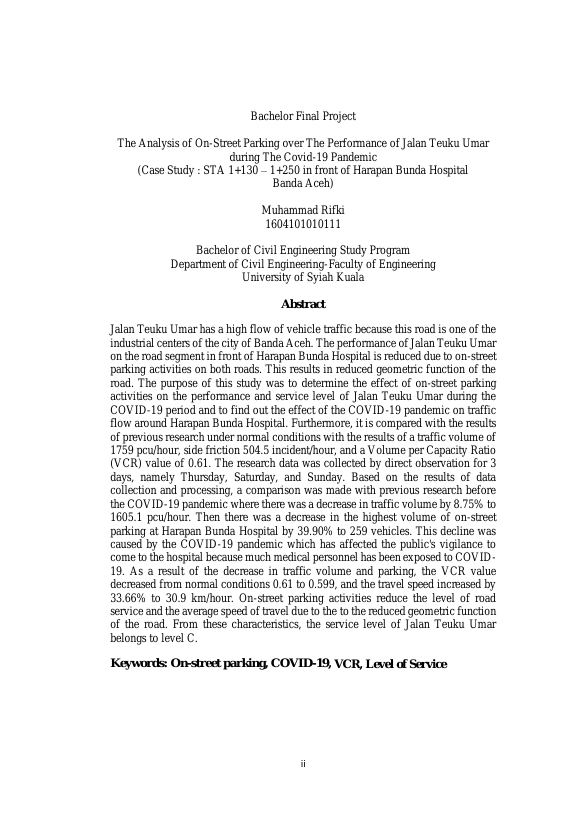 Bachelor Final Project

The Analysis of On-Street Parking over The Performance of Jalan Teuku Umar during The Covid-19 Pandemic
(Case Study : STA 1+130 – 1+250 in front of Harapan Bunda Hospital Banda Aceh)

Muhammad Rifki
1604101010111

Bachelor of Civil Engineering Study Program
Department of Civil Engineering-Faculty of Engineering
University of Syiah Kuala

Abstract

Jalan Teuku Umar has a high flow of vehicle traffic because this road is one of the industrial centers of the city of Banda Aceh. The performance of Jalan Teuku Umar on the road segment in front of Harapan Bunda Hospital is reduced due to on-street parking activities on both roads. This results in reduced geometric function of the road. The purpose of this study was to determine the effect of on-street parking activities on the performance and service level of Jalan Teuku Umar during the COVID-19 period and to find out the effect of the COVID-19 pandemic on traffic flow around Harapan Bunda Hospital. Furthermore, it is compared with the results of previous research under normal conditions with the results of a traffic volume of 1759 pcu/hour, side friction 504.5 incident/hour, and a Volume per Capacity Ratio (VCR) value of 0.61. The research data was collected by direct observation for 3 days, namely Thursday, Saturday, and Sunday. Based on the results of data collection and processing, a comparison was made with previous research before the COVID-19 pandemic where there was a decrease in traffic volume by 8.75% to 1605.1 pcu/hour. Then there was a decrease in the highest volume of on-street parking at Harapan Bunda Hospital by 39.90% to 259 vehicles. This decline was caused by the COVID-19 pandemic which has affected the public's vigilance to come to the hospital because much medical personnel has been exposed to COVID-19. As a result of the decrease in traffic volume and parking, the VCR value decreased from normal conditions 0.61 to 0.599, and the travel speed increased by 33.66% to 30.9 km/hour. On-street parking activities reduce the level of road service and the average speed of travel due to the to the reduced geometric function of the road. From these characteristics, the service level of Jalan Teuku Umar belongs to level C.

Keywords: On-street parking, COVID-19, VCR, Level of Service

ii